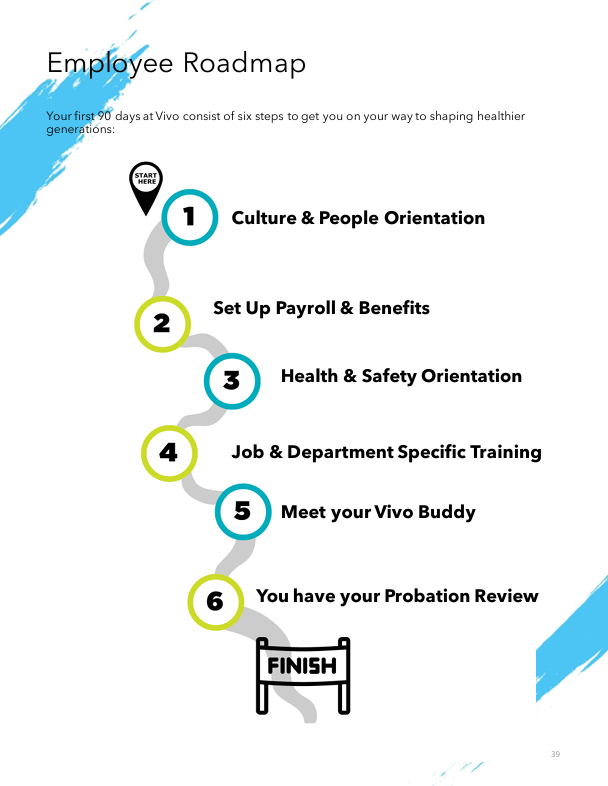 Employee Roadmap

Your first 90 days at Vivo consist of six steps to get you on your way to shaping healthier generations:

START HERE

1 Culture & People Orientation

2 Set Up Payroll & Benefits

3 Health & Safety Orientation

4 Job & Department Specific Training

5 Meet your Vivo Buddy

6 You have your Probation Review

FINISH

39